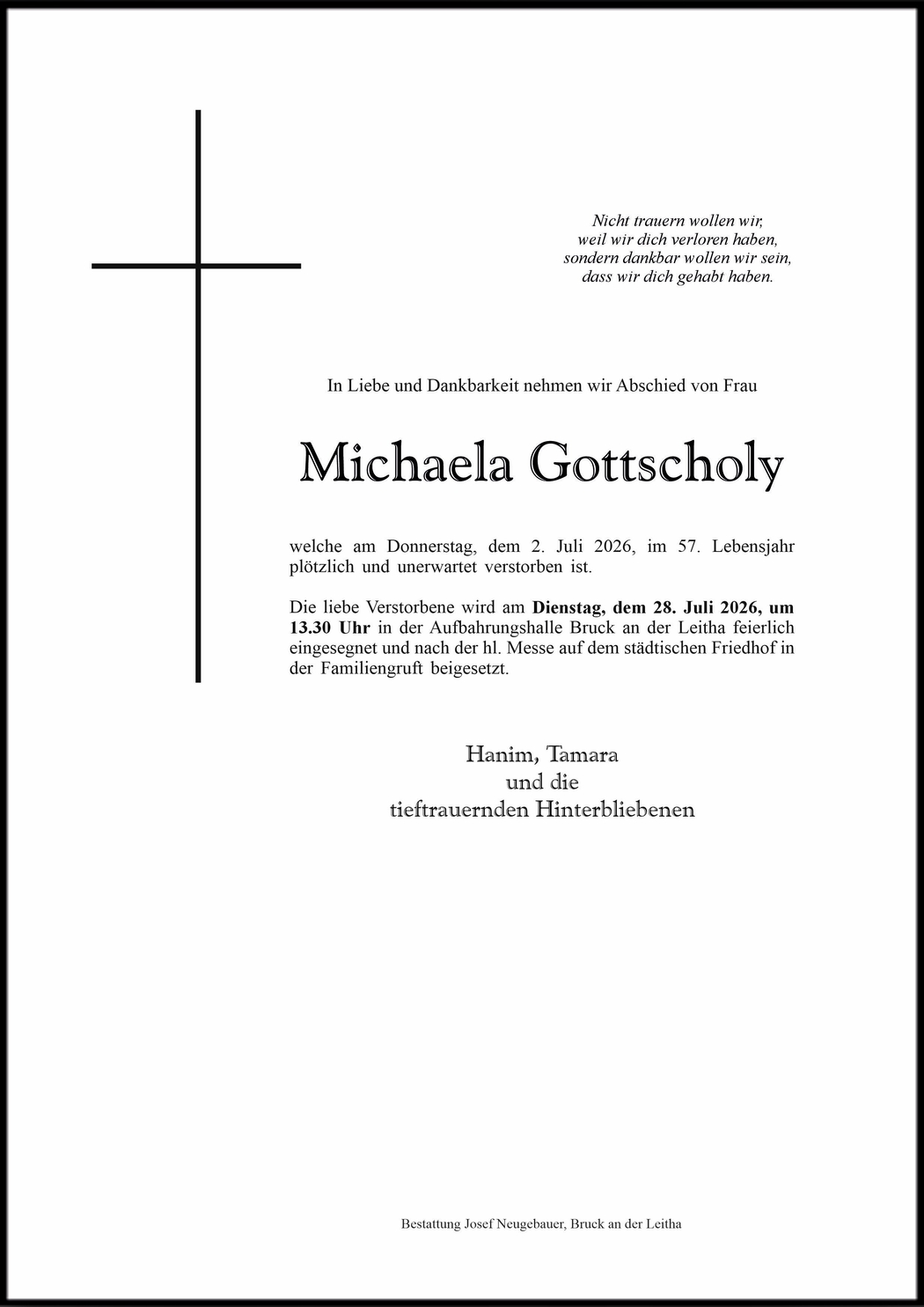 Nicht trauern wollen wir,
weil wir dich verloren haben,
sondern dankbar wollen wir sein,
dass wir dich gehabt haben.

In Liebe und Dankbarkeit nehmen wir Abschied von Frau

Michaela Gottscholy

welche am Donnerstag, dem 2. Juli 2026, im 57. Lebensjahr plötzlich und unerwartet verstorben ist.

Die liebe Verstorbene wird am Dienstag, dem 28. Juli 2026, um 13.30 Uhr in der Aufbahrungshalle Bruck an der Leitha feierlich eingesegnet und nach der hl. Messe auf dem städtischen Friedhof in der Familiengruft beigesetzt.

Hanim, Tamara
und die
tieftrauernden Hinterbliebenen

Bestattung Josef Neugebauer, Bruck an der Leitha